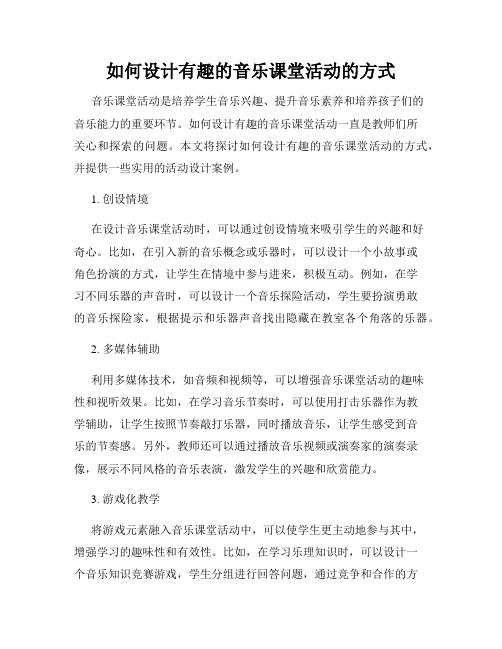 如何设计有趣的音乐课堂活动的方式

音乐课堂活动是培养学生音乐兴趣、提升音乐素养和培养孩子们的音乐能力的重要环节。如何设计有趣的音乐课堂活动一直是教师们所关心和探索的问题。本文将探讨如何设计有趣的音乐课堂活动的方式，并提供一些实用的活动设计案例。

1. 创设情境

在设计音乐课堂活动时，可以通过创设情境来吸引学生的兴趣和好奇心。比如，在引入新的音乐概念或乐器时，可以设计一个小故事或角色扮演的方式，让学生在情境中参与进来，积极互动。例如，在学习不同乐器的声音时，可以设计一个音乐探险活动，学生要扮演勇敢的音乐探险家，根据提示和乐器声音找出隐藏在教室各个角落的乐器。

2. 多媒体辅助

利用多媒体技术，如音频和视频等，可以增强音乐课堂活动的趣味性和视听效果。比如，在学习音乐节奏时，可以使用打击乐器作为教学辅助，让学生按照节奏敲打乐器，同时播放音乐，让学生感受到音乐的节奏感。另外，教师还可以通过播放音乐视频或演奏家的演奏录像，展示不同风格的音乐表演，激发学生的兴趣和欣赏能力。

3. 游戏化教学

将游戏元素融入音乐课堂活动中，可以使学生更主动地参与其中，增强学习的趣味性和有效性。比如，在学习乐理知识时，可以设计一个音乐知识竞赛游戏，学生分组进行回答问题，通过竞争和合作的方